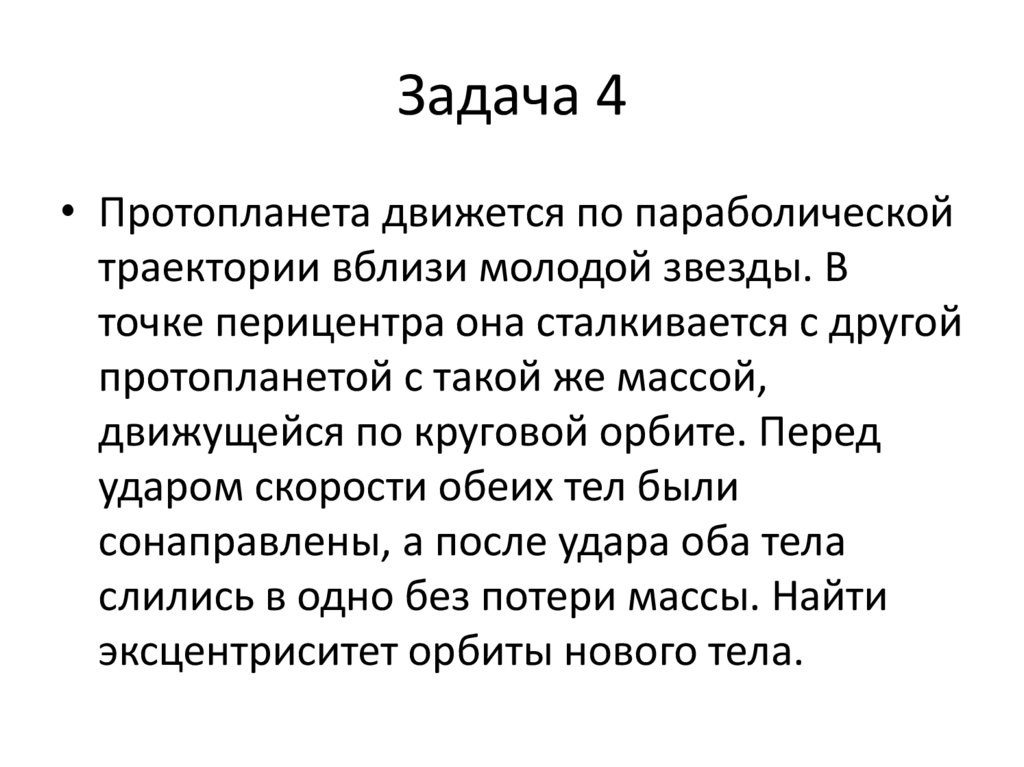 Задача 4

• Протопланета движется по параболической траектории вблизи молодой звезды. В точке перицентра она сталкивается с другой протопланетой с такой же массой, движущейся по круговой орбите. Перед ударом скорости обеих тел были сонаправлены, а после удара оба тела слились в одно без потери массы. Найти эксцентриситет орбиты нового тела.